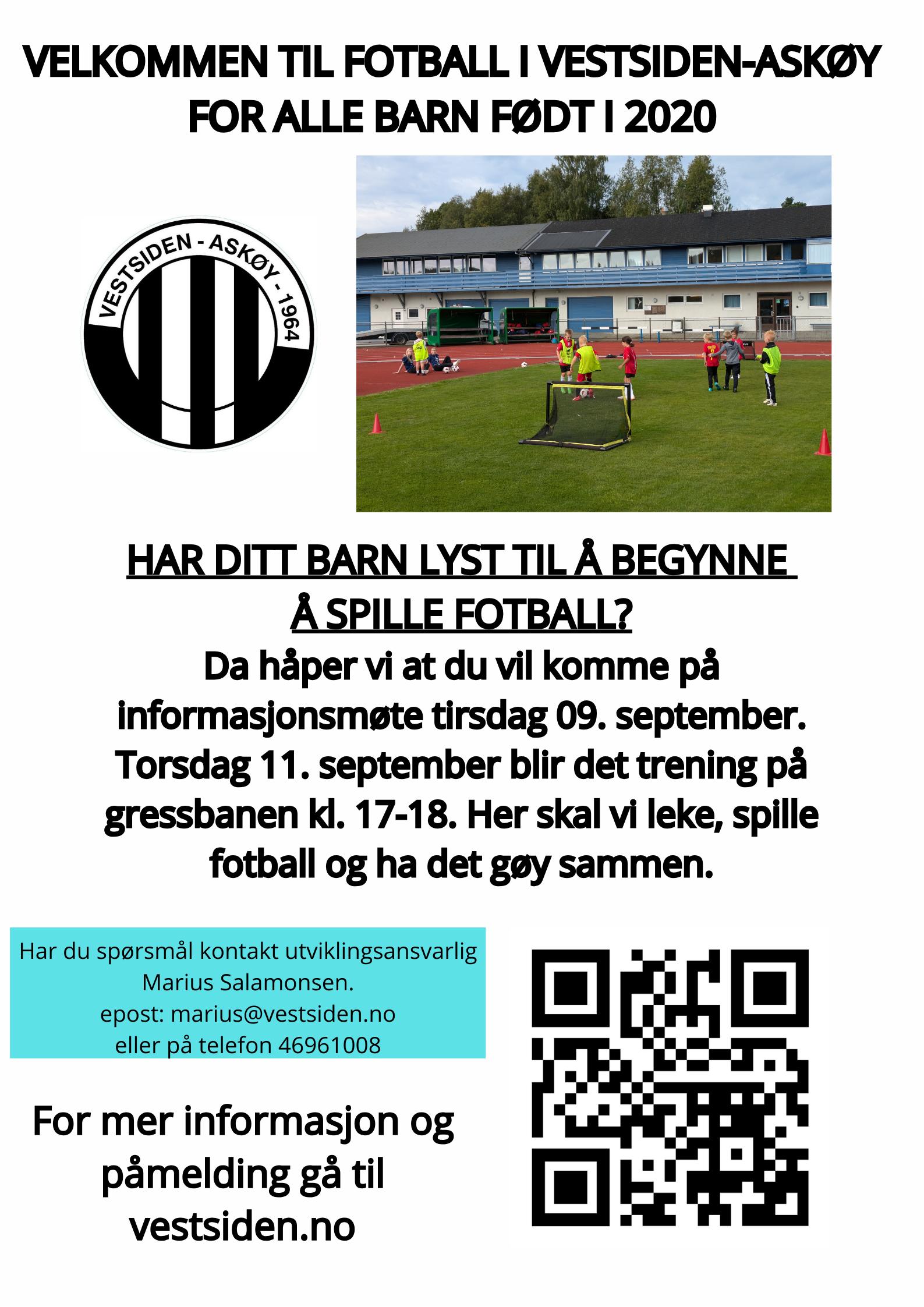 VELKOMMEN TIL FOTBALL I VESTSIDEN-ASKØY FOR ALLE BARN FØDT I 2020

VESTSIDEN - ASKØY - 1964

HAR DITT BARN LYST TIL Å BEGYNNE Å SPILLE FOTBALL?

Da håper vi at du vil komme på informasjonsmøte tirsdag 09. september. Torsdag 11. september blir det trening på gressbanen kl. 17-18. Her skal vi leke, spille fotball og ha det gøy sammen.

Har du spørsmål kontakt utviklingsansvarlig Marius Salamonsen. epost: marius@vestsiden.no eller på telefon 46961008

For mer informasjon og påmelding gå til vestsiden.no